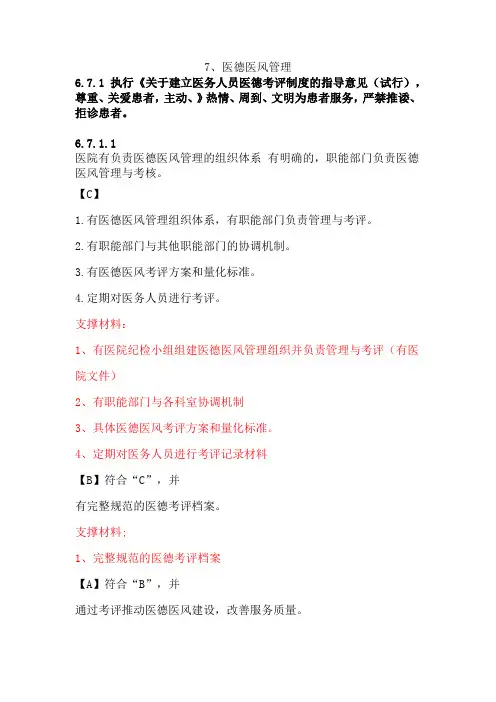 7、医德医风管理

6.7.1 执行《关于建立医务人员医德考评制度的指导意见（试行），尊重、关爱患者，主动、》热情、周到、文明为患者服务，严禁推诿、拒诊患者。

6.7.1.1
医院有负责医德医风管理的组织体系 有明确的，职能部门负责医德医风管理与考核。

【C】

1.有医德医风管理组织体系，有职能部门负责管理与考评。

2.有职能部门与其他职能部门的协调机制。

3.有医德医风考评方案和量化标准。

4.定期对医务人员进行考评。

支撑材料：

1、有医院纪检小组组建医德医风管理组织并负责管理与考评（有医院文件）

2、有职能部门与各科室协调机制

3、具体医德医风考评方案和量化标准。

4、定期对医务人员进行考评记录材料

【B】符合“C”，并

有完整规范的医德考评档案。

支撑材料：

1、完整规范的医德考评档案

【A】符合“B”，并

通过考评推动医德医风建设，改善服务质量。